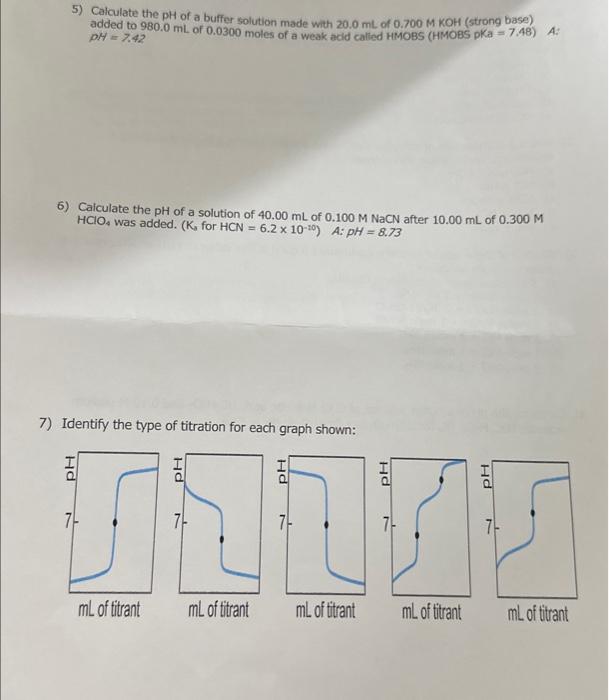 5) Calculate the pH of a buffer solution made with 20.0 mL of 0.700 M KOH (strong base) added to 980.0 mL of 0.0300 moles of a weak acid called HMOBS (HMOBS pKa = 7.48) A: pH = 7.42

6) Calculate the pH of a solution of 40.00 mL of 0.100 M NaCN after 10.00 mL of 0.300 M $HClO_4$ was added. ($K_a$ for HCN = $6.2 \times 10^{-10}$) A: pH = 8.73

7) Identify the type of titration for each graph shown:

pH
7
mL of titrant

pH
7
mL of titrant

pH
7
mL of titrant

pH
7
mL of titrant

pH
7
mL of titrant